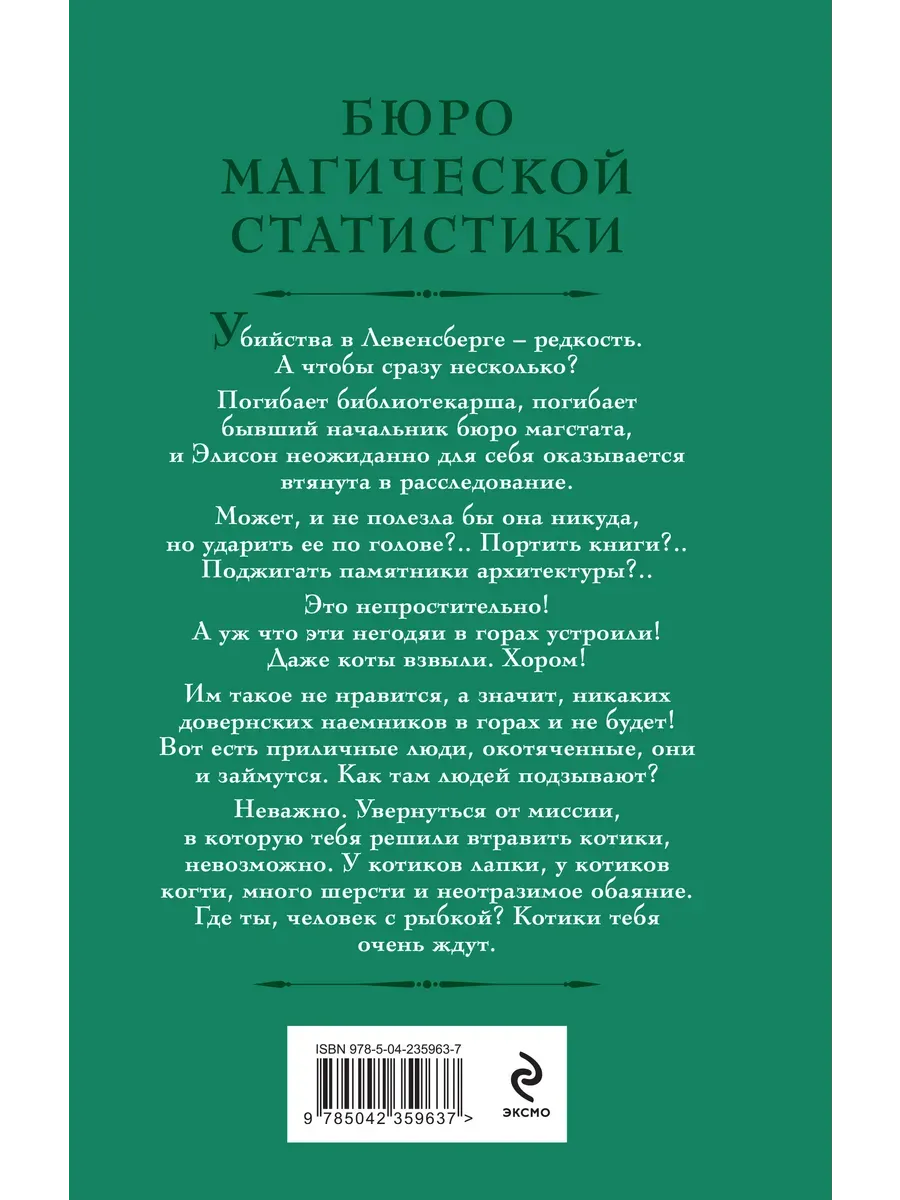 БЮРО
МАГИЧЕСКОЙ
СТАТИСТИКИ

Убийства в Левенсберге – редкость. А чтобы сразу несколько?

Погибает библиотекарша, погибает бывший начальник бюро магстата, и Элисон неожиданно для себя оказывается втянута в расследование.

Может, и не полезла бы она никуда, но ударить ее по голове?.. Портить книги?.. Поджигать памятники архитектуры?..

Это непростительно!
А уж что эти негодяи в горах устроили!
Даже коты взвыли. Хором!

Им такое не нравится, а значит, никаких довернских наемников в горах и не будет! Вот есть приличные люди, окотяченные, они и займутся. Как там людей подзывают?

Неважно. Увернуться от миссии, в которую тебя решили втравить котики, невозможно. У котиков лапки, у котиков когти, много шерсти и неотразимое обаяние. Где ты, человек с рыбкой? Котики тебя очень ждут.

ISBN 978-5-04-235963-7

9 785042 359637 >

ЭКСМО